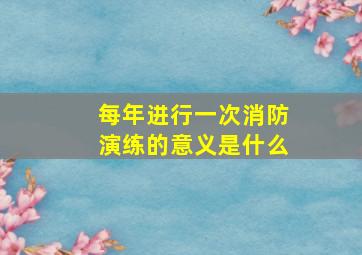 每年进行一次消防演练的意义是什么